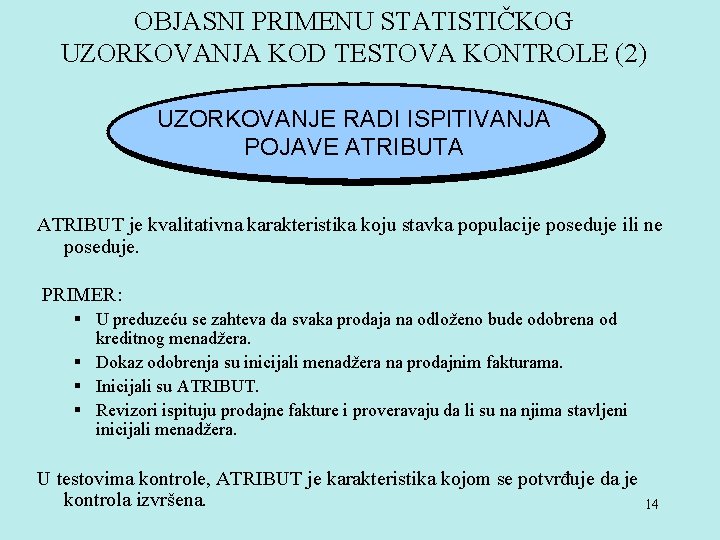 OBJASNI PRIMENU STATISTIČKOG UZORKOVANJA KOD TESTOVA KONTROLE (2)

UZORKOVANJE RADI ISPITIVANJA POJAVE ATRIBUTA

ATRIBUT je kvalitativna karakteristika koju stavka populacije poseduje ili ne poseduje.

PRIMER:
▪ U preduzeću se zahteva da svaka prodaja na odloženo bude odobrena od kreditnog menadžera.
▪ Dokaz odobrenja su inicijali menadžera na prodajnim fakturama.
▪ Inicijali su ATRIBUT.
▪ Revizori ispituju prodajne fakture i proveravaju da li su na njima stavljeni inicijali menadžera.

U testovima kontrole, ATRIBUT je karakteristika kojom se potvrđuje da je kontrola izvršena.

14